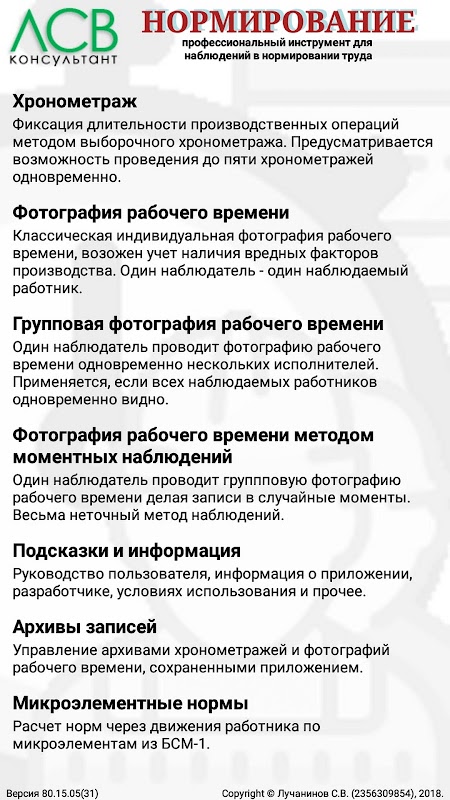 АСВ
КОНСУЛЬТАНТ

НОРМИРОВАНИЕ
профессиональный инструмент для наблюдений в нормировании труда

Хронометраж
Фиксация длительности производственных операций методом выборочного хронометража. Предусматривается возможность проведения до пяти хронометражей одновременно.

Фотография рабочего времени
Классическая индивидуальная фотография рабочего времени, возожен учет наличия вредных факторов производства. Один наблюдатель - один наблюдаемый работник.

Групповая фотография рабочего времени
Один наблюдатель проводит фотографию рабочего времени одновременно нескольких исполнителей. Применяется, если всех наблюдаемых работников одновременно видно.

Фотография рабочего времени методом моментных наблюдений
Один наблюдатель проводит группповую фотографию рабочего времени делая записи в случайные моменты. Весьма неточный метод наблюдений.

Подсказки и информация
Руководство пользователя, информация о приложении, разработчике, условиях использования и прочее.

Архивы записей
Управление архивами хронометражей и фотографий рабочего времени, сохраненными приложением.

Микроэлементные нормы
Расчет норм через движения работника по микроэлементам из БСМ-1.

Версия 80.15.05(31)
Copyright © Лучанинов С.В. (2356309854), 2018.